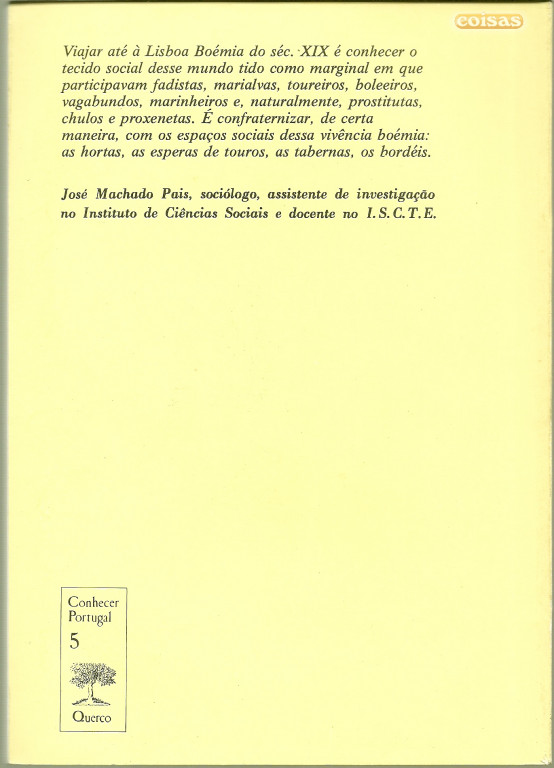 coisas

Viajar até à Lisboa Boémia do séc. XIX é conhecer o tecido social desse mundo tido como marginal em que participavam fadistas, marialvas, toureiros, boleeiros, vagabundos, marinheiros e, naturalmente, prostitutas, chulos e proxenetas. É confraternizar, de certa maneira, com os espaços sociais dessa vivência boémia: as hortas, as esperas de touros, as tabernas, os bordéis.

José Machado Pais, sociólogo, assistente de investigação no Instituto de Ciências Sociais e docente no I. S. C. T. E.

Conhecer Portugal
5
Querco